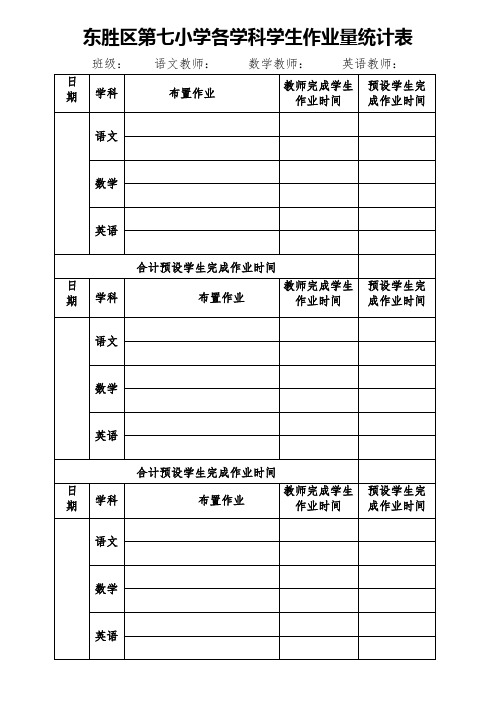 东胜区第七小学各学科学生作业量统计表

班级：　　语文教师：　　数学教师：　　英语教师：

| 日期 | 学科 | 布置作业 | 教师完成学生作业时间 | 预设学生完成作业时间 |
|---|---|---|---|---|
| | 语文 | | | |
| | | | | |
| | 数学 | | | |
| | | | | |
| | 英语 | | | |
| | | | | |
| 合计预设学生完成作业时间 | | | | |
| 日期 | 学科 | 布置作业 | 教师完成学生作业时间 | 预设学生完成作业时间 |
| | 语文 | | | |
| | | | | |
| | 数学 | | | |
| | | | | |
| | 英语 | | | |
| | | | | |
| 合计预设学生完成作业时间 | | | | |
| 日期 | 学科 | 布置作业 | 教师完成学生作业时间 | 预设学生完成作业时间 |
| | 语文 | | | |
| | | | | |
| | 数学 | | | |
| | | | | |
| | 英语 | | | |
| | | | | |